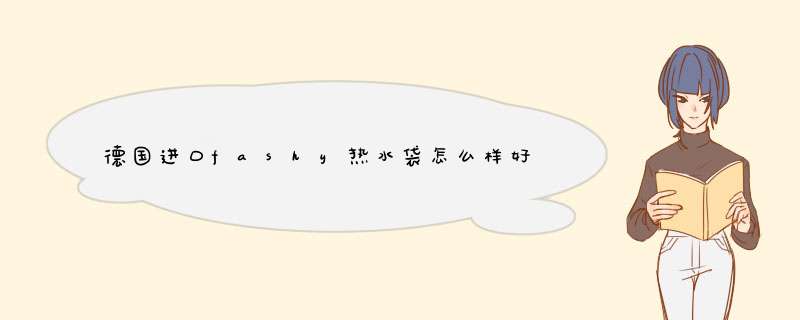 德国进口fashy热水袋怎么样好